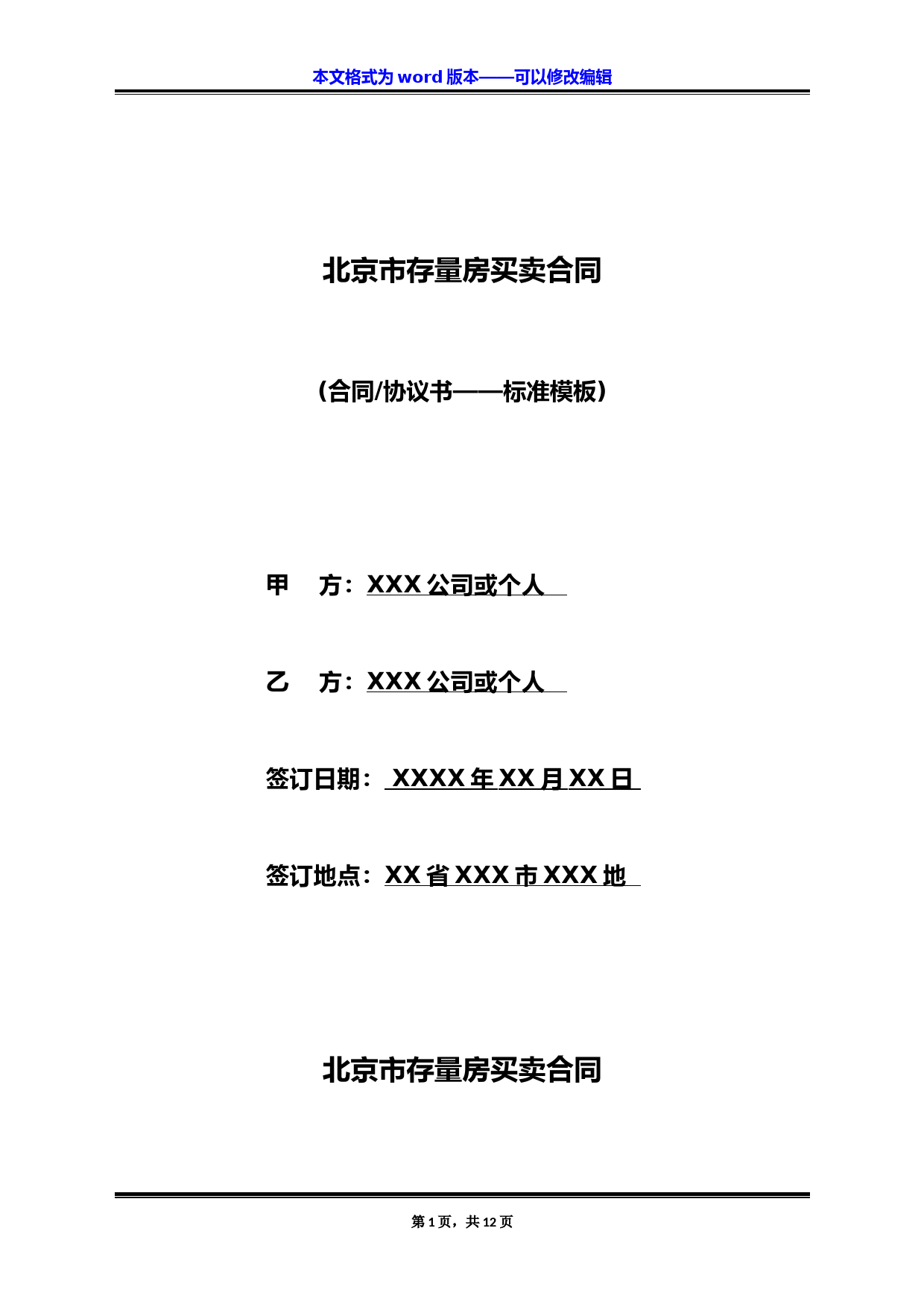 本文格式为 word 版本——可以修改编辑

北京市存量房买卖合同

（合同/协议书——标准模板）

甲 方：XXX 公司或个人

乙 方：XXX 公司或个人

签订日期： XXXX 年 XX 月 XX 日

签订地点：XX 省 XXX 市 XXX 地

北京市存量房买卖合同

第 1 页，共 12 页